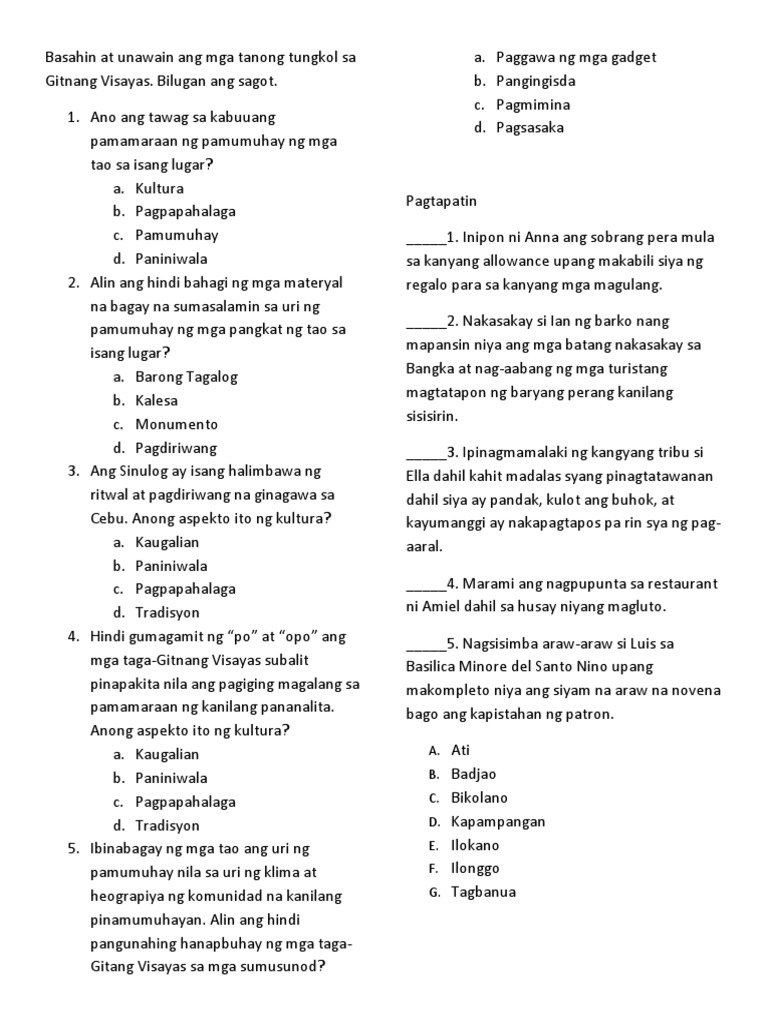 Basahin at unawain ang mga tanong tungkol sa Gitnang Visayas. Bilugan ang sagot.

1. Ano ang tawag sa kabuuang pamamaraan ng pamumuhay ng mga tao sa isang lugar?
a. Kultura
b. Pagpapahalaga
c. Pamumuhay
d. Paniniwala

2. Alin ang hindi bahagi ng mga materyal na bagay na sumasalamin sa uri ng pamumuhay ng mga pangkat ng tao sa isang lugar?
a. Barong Tagalog
b. Kalesa
c. Monumento
d. Pagdiriwang

3. Ang Sinulog ay isang halimbawa ng ritwal at pagdiriwang na ginagawa sa Cebu. Anong aspekto ito ng kultura?
a. Kaugalian
b. Paniniwala
c. Pagpapahalaga
d. Tradisyon

4. Hindi gumagamit ng "po" at "opo" ang mga taga-Gitnang Visayas subalit pinapakita nila ang pagiging magalang sa pamamaraan ng kanilang pananalita. Anong aspekto ito ng kultura?
a. Kaugalian
b. Paniniwala
c. Pagpapahalaga
d. Tradisyon

5. Ibinabagay ng mga tao ang uri ng pamumuhay nila sa uri ng klima at heograpiya ng komunidad na kanilang pinamumuhayan. Alin ang hindi pangunahing hanapbuhay ng mga taga-Gitang Visayas sa mga sumusunod?
a. Paggawa ng mga gadget
b. Pangingisda
c. Pagmimina
d. Pagsasaka

Pagtapatin

_____1. Inipon ni Anna ang sobrang pera mula sa kanyang allowance upang makabili siya ng regalo para sa kanyang mga magulang.

_____2. Nakasakay si Ian ng barko nang mapansin niya ang mga batang nakasakay sa Bangka at nag-aabang ng mga turistang magtatapon ng baryang perang kanilang sisisirin.

_____3. Ipinagmamalaki ng kangyang tribu si Ella dahil kahit madalas syang pinagtatawanan dahil siya ay pandak, kulot ang buhok, at kayumanggi ay nakapagtapos pa rin sya ng pag-aaral.

_____4. Marami ang nagpupunta sa restaurant ni Amiel dahil sa husay niyang magluto.

_____5. Nagsisimba araw-araw si Luis sa Basilica Minore del Santo Nino upang makompleto niya ang siyam na araw na novena bago ang kapistahan ng patron.

A. Ati
B. Badjao
C. Bikolano
D. Kapampangan
E. Ilokano
F. Ilonggo
G. Tagbanua